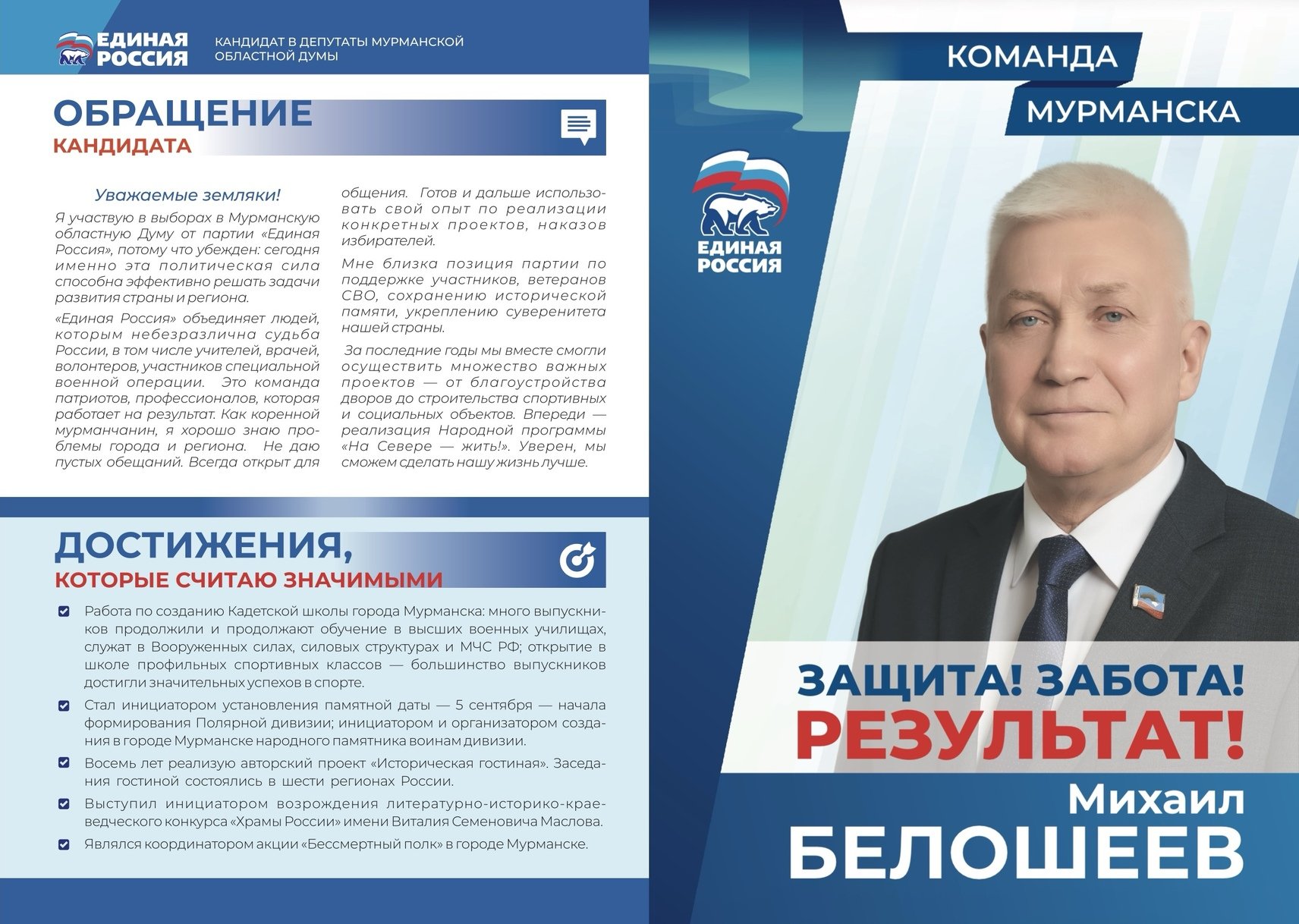 ЕДИНАЯ РОССИЯ

КАНДИДАТ В ДЕПУТАТЫ МУРМАНСКОЙ ОБЛАСТНОЙ ДУМЫ

ОБРАЩЕНИЕ
КАНДИДАТА

Уважаемые земляки!

Я участвую в выборах в Мурманскую областную Думу от партии «Единая Россия», потому что убежден: сегодня именно эта политическая сила способна эффективно решать задачи развития страны и региона.

«Единая Россия» объединяет людей, которым небезразлична судьба России, в том числе учителей, врачей, волонтеров, участников специальной военной операции. Это команда патриотов, профессионалов, которая работает на результат. Как коренной мурманчанин, я хорошо знаю проблемы города и региона. Не даю пустых обещаний. Всегда открыт для общения. Готов и дальше использовать свой опыт по реализации конкретных проектов, наказов избирателей.

Мне близка позиция партии по поддержке участников, ветеранов СВО, сохранению исторической памяти, укреплению суверенитета нашей страны.

За последние годы мы вместе смогли осуществить множество важных проектов — от благоустройства дворов до строительства спортивных и социальных объектов. Впереди — реализация Народной программы «На Севере — жить!». Уверен, мы сможем сделать нашу жизнь лучше.

ДОСТИЖЕНИЯ,
КОТОРЫЕ СЧИТАЮ ЗНАЧИМЫМИ

Работа по созданию Кадетской школы города Мурманска: много выпускников продолжили и продолжают обучение в высших военных училищах, служат в Вооруженных силах, силовых структурах и МЧС РФ; открытие в школе профильных спортивных классов — большинство выпускников достигли значительных успехов в спорте.

Стал инициатором установления памятной даты — 5 сентября — начала формирования Полярной дивизии; инициатором и организатором создания в городе Мурманске народного памятника воинам дивизии.

Восемь лет реализую авторский проект «Историческая гостиная». Заседания гостиной состоялись в шести регионах России.

Выступил инициатором возрождения литературно-историко-краеведческого конкурса «Храмы России» имени Виталия Семеновича Маслова.

Являлся координатором акции «Бессмертный полк» в городе Мурманске.

КОМАНДА
МУРМАНСКА

ЕДИНАЯ РОССИЯ

ЗАЩИТА! ЗАБОТА!
РЕЗУЛЬТАТ!

Михаил
БЕЛОШЕЕВ